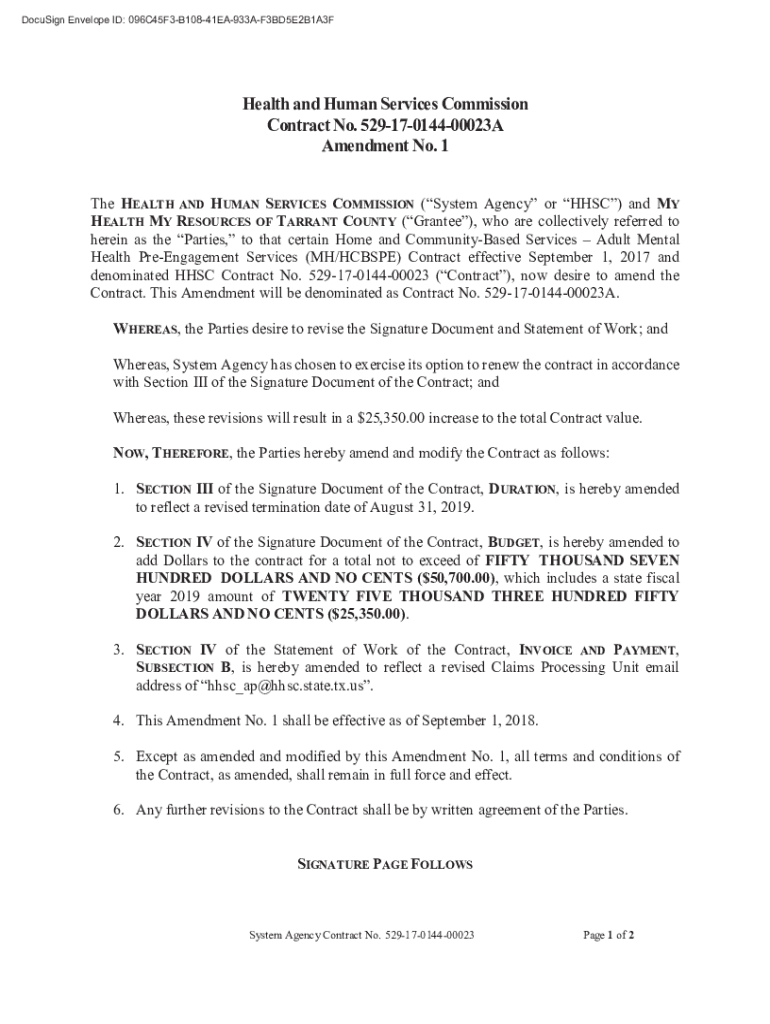 DocuSign Envelope ID: 096C45F3-B108-41EA-933A-F3BD5E2B1A3F

Health and Human Services Commission
Contract No. 529-17-0144-00023A
Amendment No. 1

The HEALTH AND HUMAN SERVICES COMMISSION ("System Agency" or "HHSC") and MY HEALTH MY RESOURCES OF TARRANT COUNTY ("Grantee"), who are collectively referred to herein as the "Parties," to that certain Home and Community-Based Services – Adult Mental Health Pre-Engagement Services (MH/HCBSPE) Contract effective September 1, 2017 and denominated HHSC Contract No. 529-17-0144-00023 ("Contract"), now desire to amend the Contract. This Amendment will be denominated as Contract No. 529-17-0144-00023A.

WHEREAS, the Parties desire to revise the Signature Document and Statement of Work; and

Whereas, System Agency has chosen to exercise its option to renew the contract in accordance with Section III of the Signature Document of the Contract; and

Whereas, these revisions will result in a $25,350.00 increase to the total Contract value.

NOW, THEREFORE, the Parties hereby amend and modify the Contract as follows:

1. SECTION III of the Signature Document of the Contract, DURATION, is hereby amended to reflect a revised termination date of August 31, 2019.

2. SECTION IV of the Signature Document of the Contract, BUDGET, is hereby amended to add Dollars to the contract for a total not to exceed of FIFTY THOUSAND SEVEN HUNDRED DOLLARS AND NO CENTS ($50,700.00), which includes a state fiscal year 2019 amount of TWENTY FIVE THOUSAND THREE HUNDRED FIFTY DOLLARS AND NO CENTS ($25,350.00).

3. SECTION IV of the Statement of Work of the Contract, INVOICE AND PAYMENT, SUBSECTION B, is hereby amended to reflect a revised Claims Processing Unit email address of "hhsc_ap@hhsc.state.tx.us".

4. This Amendment No. 1 shall be effective as of September 1, 2018.

5. Except as amended and modified by this Amendment No. 1, all terms and conditions of the Contract, as amended, shall remain in full force and effect.

6. Any further revisions to the Contract shall be by written agreement of the Parties.

SIGNATURE PAGE FOLLOWS

System Agency Contract No. 529-17-0144-00023

Page 1 of 2